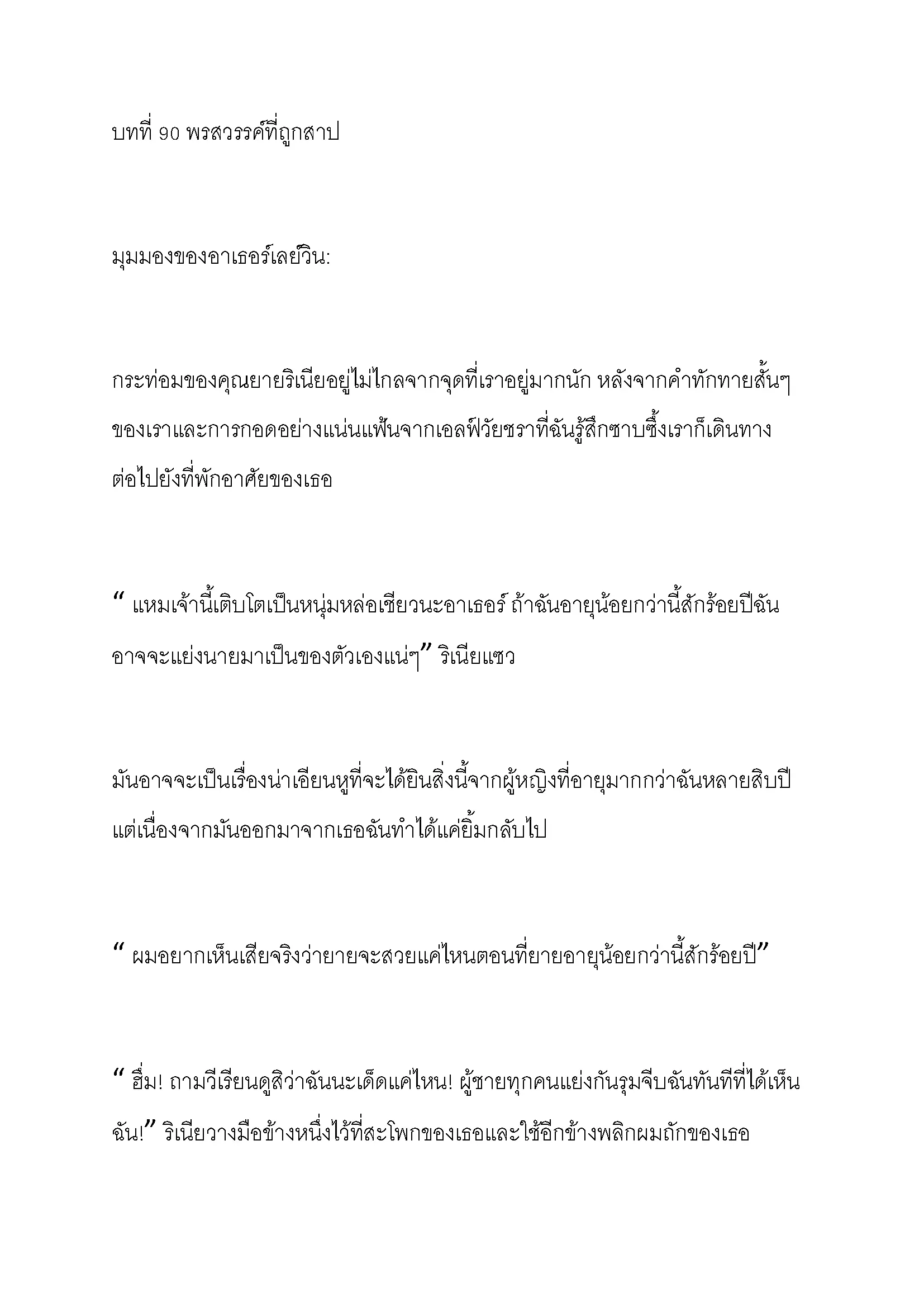 บทที่ 90 พรสวรรค์ที่ถูกสาป

มุมมองของอาเธอร์เลย์วิน:

กระท่อมของคุณยายริเนียอยู่ไม่ไกลจากจุดที่เราอยู่มากนัก หลังจากคำทักทายสั้นๆ ของเราและการกอดอย่างแน่นแฟ้นจากเอลฟ์วัยชราที่ฉันรู้สึกซาบซึ้งเราก็เดินทางต่อไปยังที่พักอาศัยของเธอ

“ แหมเจ้านี้เติบโตเป็นหนุ่มหล่อเชียวนะอาเธอร์ ถ้าฉันอายุน้อยกว่านี้สักร้อยปีฉันอาจจะแย่งนายมาเป็นของตัวเองแน่ๆ” ริเนียแซว

มันอาจจะเป็นเรื่องน่าเอียนหูที่จะได้ยินสิ่งนี้จากผู้หญิงที่อายุมากกว่าฉันหลายสิบปี แต่เนื่องจากมันออกมาจากเธอฉันทำได้แค่ยิ้มกลับไป

“ ผมอยากเห็นเสียจริงว่ายายจะสวยแค่ไหนตอนที่ยายอายุน้อยกว่านี้สักร้อยปี”

“ ฮึ่ม! ถามวีเรียนดูสิว่าฉันนะเด็ดแค่ไหน! ผู้ชายทุกคนแย่งกันรุมจีบฉันทันทีที่ได้เห็นฉัน!” ริเนียวางมือข้างหนึ่งไว้ที่สะโพกของเธอและใช้อีกข้างพลิกผมถักของเธอ